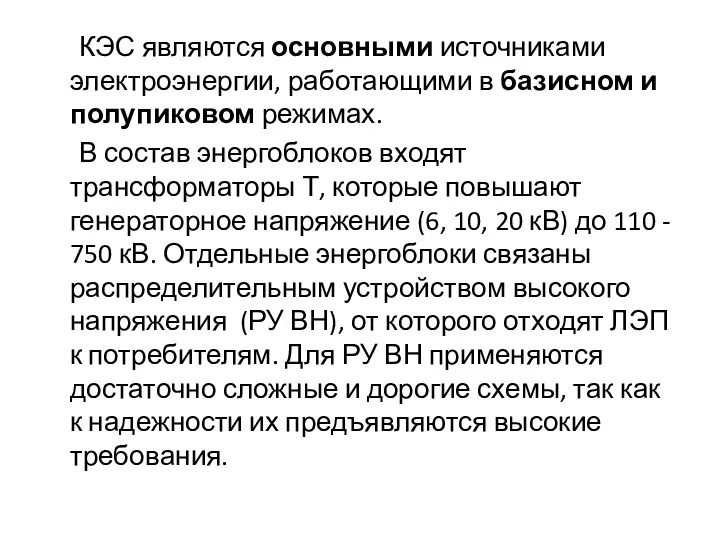 КЭС являются основными источниками электроэнергии, работающими в базисном и полупиковом режимах.

В состав энергоблоков входят трансформаторы Т, которые повышают генераторное напряжение (6, 10, 20 кВ) до 110 - 750 кВ. Отдельные энергоблоки связаны распределительным устройством высокого напряжения (РУ ВН), от которого отходят ЛЭП к потребителям. Для РУ ВН применяются достаточно сложные и дорогие схемы, так как к надежности их предъявляются высокие требования.